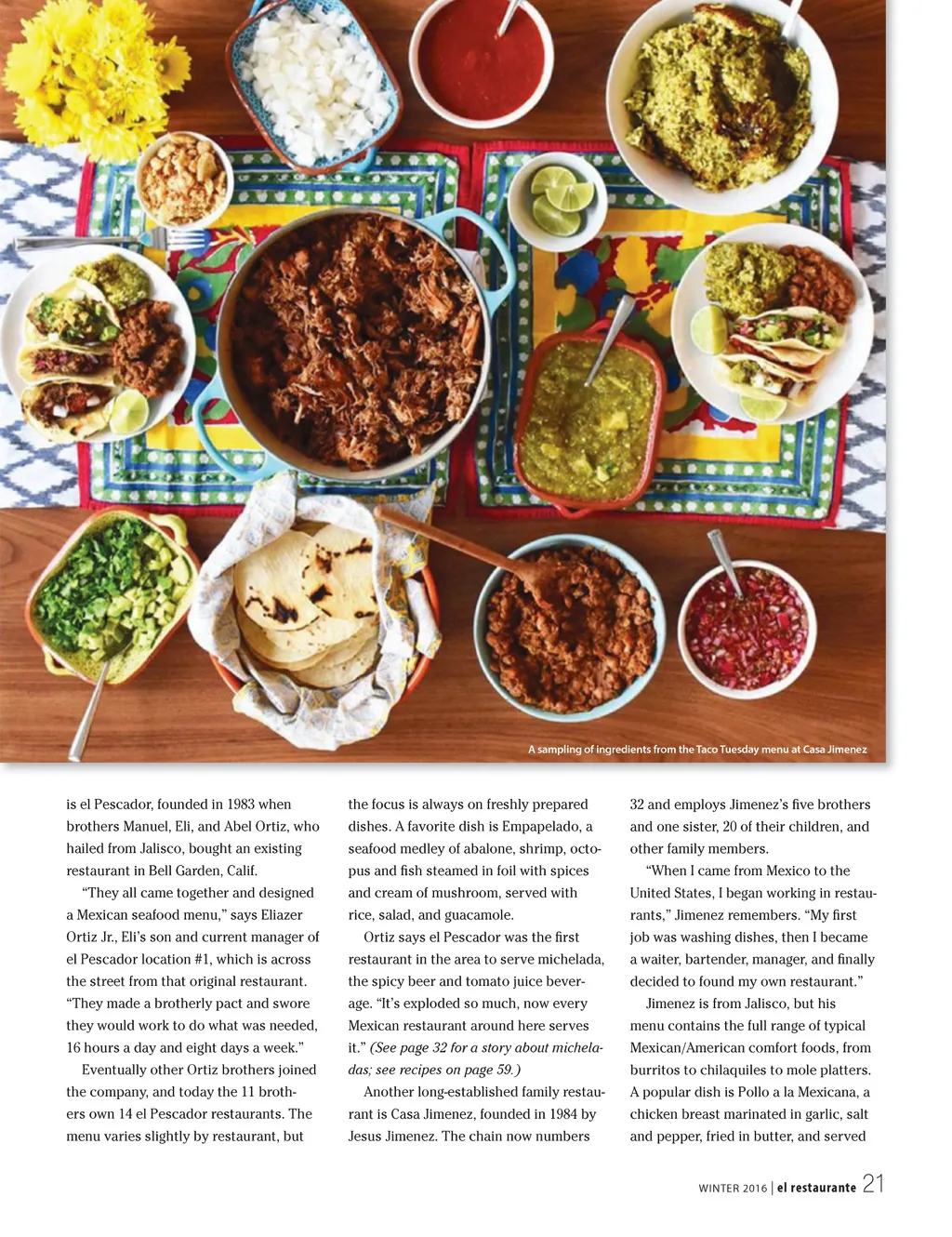 A sampling of ingredients from the Taco Tuesday menu at Casa Jimenez

is el Pescador, founded in 1983 when brothers Manuel, Eli, and Abel Ortiz, who hailed from Jalisco, bought an existing restaurant in Bell Garden, Calif.

"They all came together and designed a Mexican seafood menu," says Eliazer Ortiz Jr., Eli's son and current manager of el Pescador location #1, which is across the street from that original restaurant. "They made a brotherly pact and swore they would work to do what was needed, 16 hours a day and eight days a week."

Eventually other Ortiz brothers joined the company, and today the 11 brothers own 14 el Pescador restaurants. The menu varies slightly by restaurant, but the focus is always on freshly prepared dishes. A favorite dish is Empapelado, a seafood medley of abalone, shrimp, octopus and fish steamed in foil with spices and cream of mushroom, served with rice, salad, and guacamole.

Ortiz says el Pescador was the first restaurant in the area to serve michelada, the spicy beer and tomato juice beverage. "It's exploded so much, now every Mexican restaurant around here serves it." (See page 32 for a story about micheladas; see recipes on page 59.)

Another long-established family restaurant is Casa Jimenez, founded in 1984 by Jesus Jimenez. The chain now numbers 32 and employs Jimenez's five brothers and one sister, 20 of their children, and other family members.

"When I came from Mexico to the United States, I began working in restaurants," Jimenez remembers. "My first job was washing dishes, then I became a waiter, bartender, manager, and finally decided to found my own restaurant."

Jimenez is from Jalisco, but his menu contains the full range of typical Mexican/American comfort foods, from burritos to chilaquiles to mole platters. A popular dish is Pollo a la Mexicana, a chicken breast marinated in garlic, salt and pepper, fried in butter, and served

WINTER 2016 | el restaurante 21